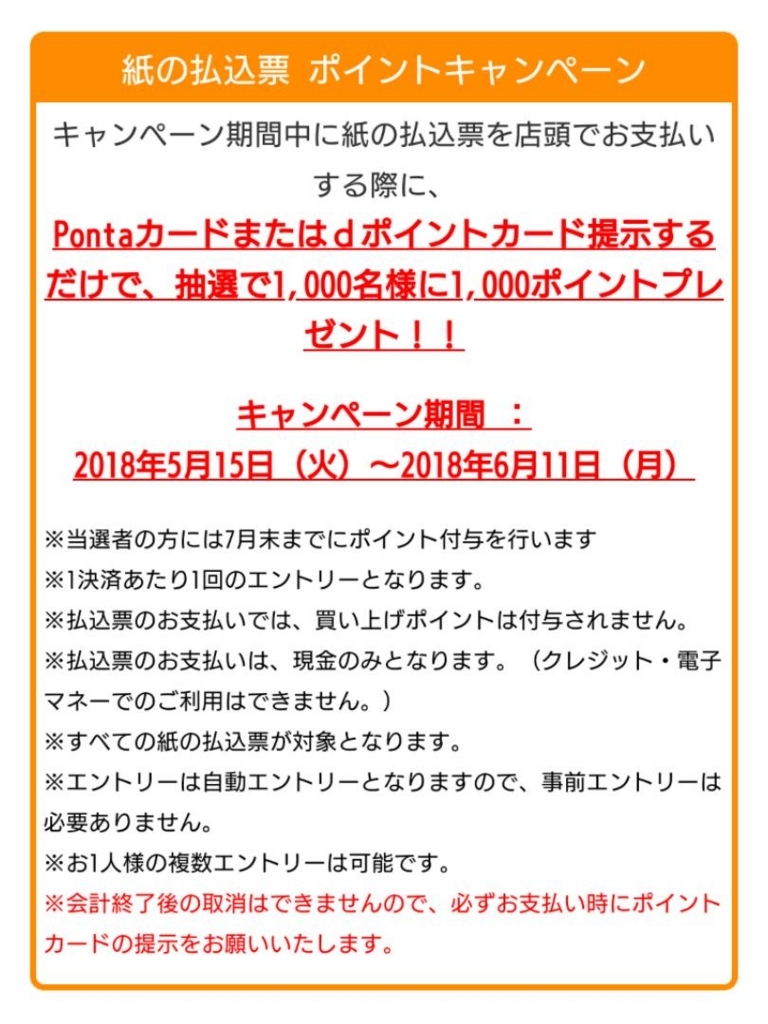 紙の払込票 ポイントキャンペーン

キャンペーン期間中に紙の払込票を店頭でお支払いする際に、

Pontaカードまたはｄポイントカード提示するだけで、抽選で1,000名様に1,000ポイントプレゼント！！

キャンペーン期間 ：
2018年5月15日（火）～2018年6月11日（月）

※当選者の方には7月末までにポイント付与を行います
※1決済あたり1回のエントリーとなります。
※払込票のお支払いでは、買い上げポイントは付与されません。
※払込票のお支払いは、現金のみとなります。（クレジット・電子マネーでのご利用はできません。）
※すべての紙の払込票が対象となります。
※エントリーは自動エントリーとなりますので、事前エントリーは必要ありません。
※お1人様の複数エントリーは可能です。
※会計終了後の取消はできませんので、必ずお支払い時にポイントカードの提示をお願いいたします。